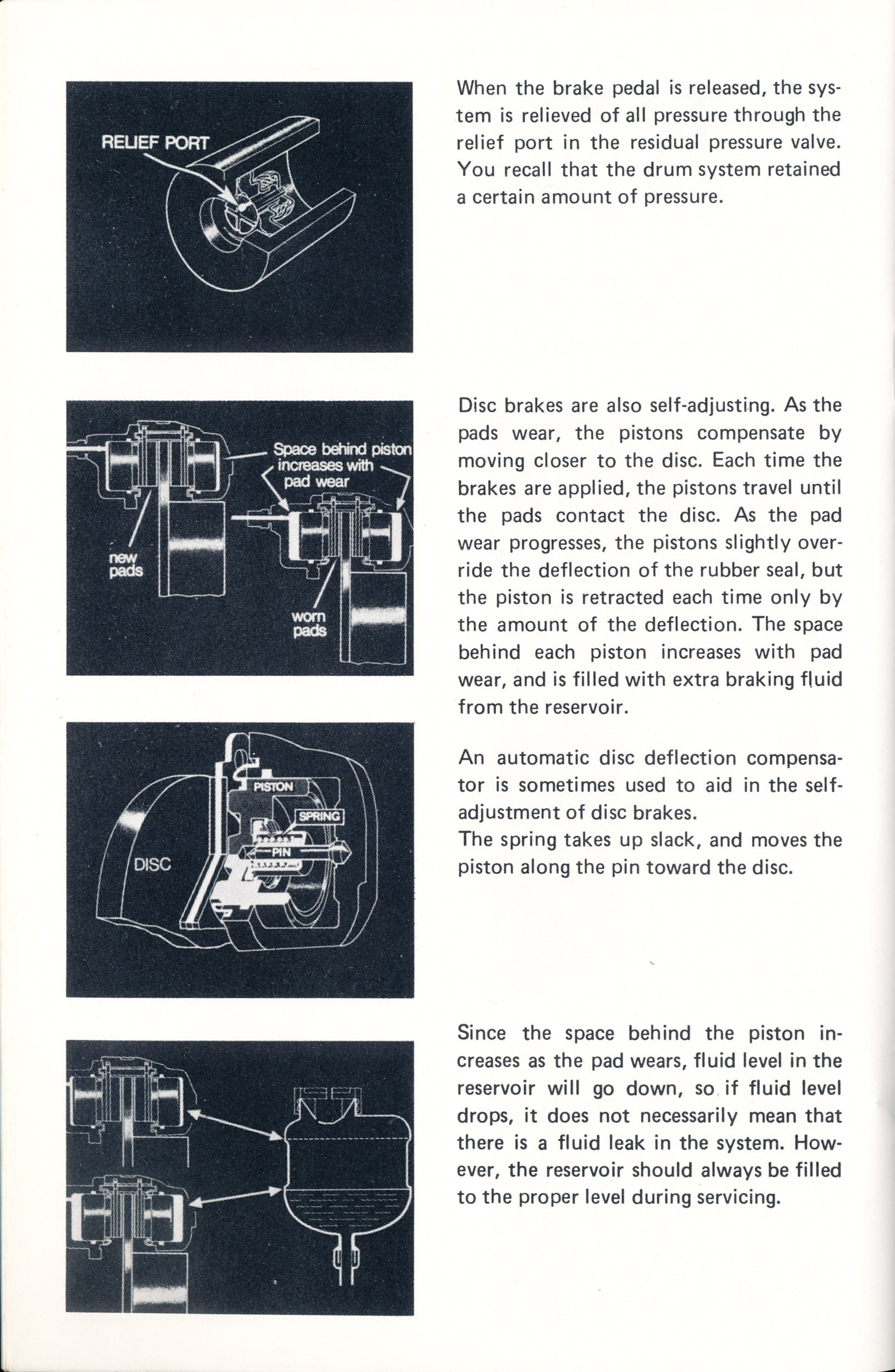 RELIEF PORT

When the brake pedal is released, the system is relieved of all pressure through the relief port in the residual pressure valve. You recall that the drum system retained a certain amount of pressure.

Space behind piston increases with pad wear

new pads

worn pads

Disc brakes are also self-adjusting. As the pads wear, the pistons compensate by moving closer to the disc. Each time the brakes are applied, the pistons travel until the pads contact the disc. As the pad wear progresses, the pistons slightly override the deflection of the rubber seal, but the piston is retracted each time only by the amount of the deflection. The space behind each piston increases with pad wear, and is filled with extra braking fluid from the reservoir.

PISTON

SPRING

PIN

DISC

An automatic disc deflection compensator is sometimes used to aid in the self-adjustment of disc brakes.
The spring takes up slack, and moves the piston along the pin toward the disc.

Since the space behind the piston increases as the pad wears, fluid level in the reservoir will go down, so if fluid level drops, it does not necessarily mean that there is a fluid leak in the system. However, the reservoir should always be filled to the proper level during servicing.